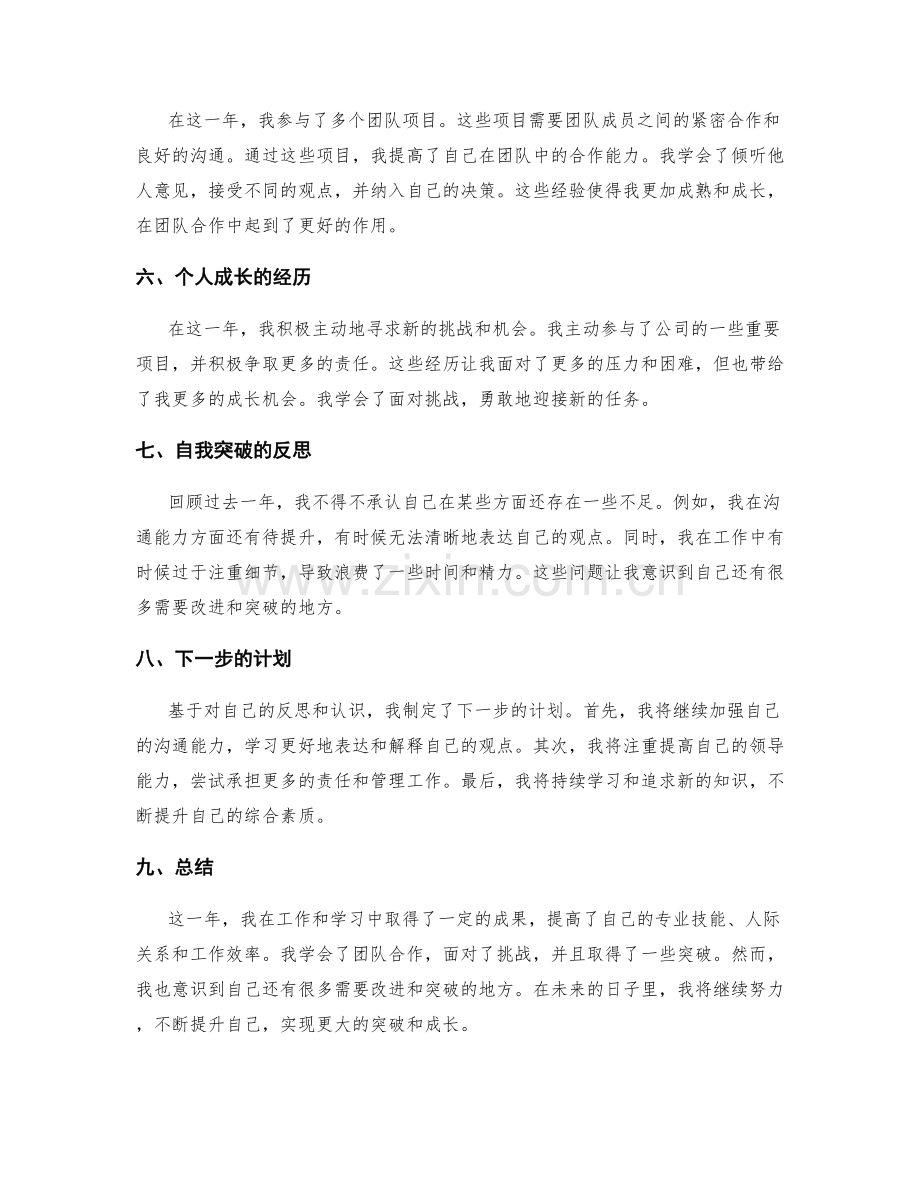 在这一年，我参与了多个团队项目。这些项目需要团队成员之间的紧密合作和良好的沟通。通过这些项目，我提高了自己在团队中的合作能力。我学会了倾听他人意见，接受不同的观点，并纳入自己的决策。这些经验使得我更加成熟和成长，在团队合作中起到了更好的作用。

六、个人成长的经历

在这一年，我积极主动地寻求新的挑战和机会。我主动参与了公司的一些重要项目，并积极争取更多的责任。这些经历让我面对了更多的压力和困难，但也带给了我更多的成长机会。我学会了面对挑战，勇敢地迎接新的任务。

七、自我突破的反思

回顾过去一年，我不得不承认自己在某些方面还存在一些不足。例如，我在沟通能力方面还有待提升，有时候无法清晰地表达自己的观点。同时，我在工作中有时候过于注重细节，导致浪费了一些时间和精力。这些问题让我意识到自己还有很多需要改进和突破的地方。

www.zixin.com.cn

八、下一步的计划

基于对自己的反思和认识，我制定了下一步的计划。首先，我将继续加强自己的沟通能力，学习更好地表达和解释自己的观点。其次，我将注重提高自己的领导能力，尝试承担更多的责任和管理工作。最后，我将持续学习和追求新的知识，不断提升自己的综合素质。

九、总结

这一年，我在工作和学习中取得了一定的成果，提高了自己的专业技能、人际关系和工作效率。我学会了团队合作，面对了挑战，并且取得了一些突破。然而，我也意识到自己还有很多需要改进和突破的地方。在未来的日子里，我将继续努力，不断提升自己，实现更大的突破和成长。